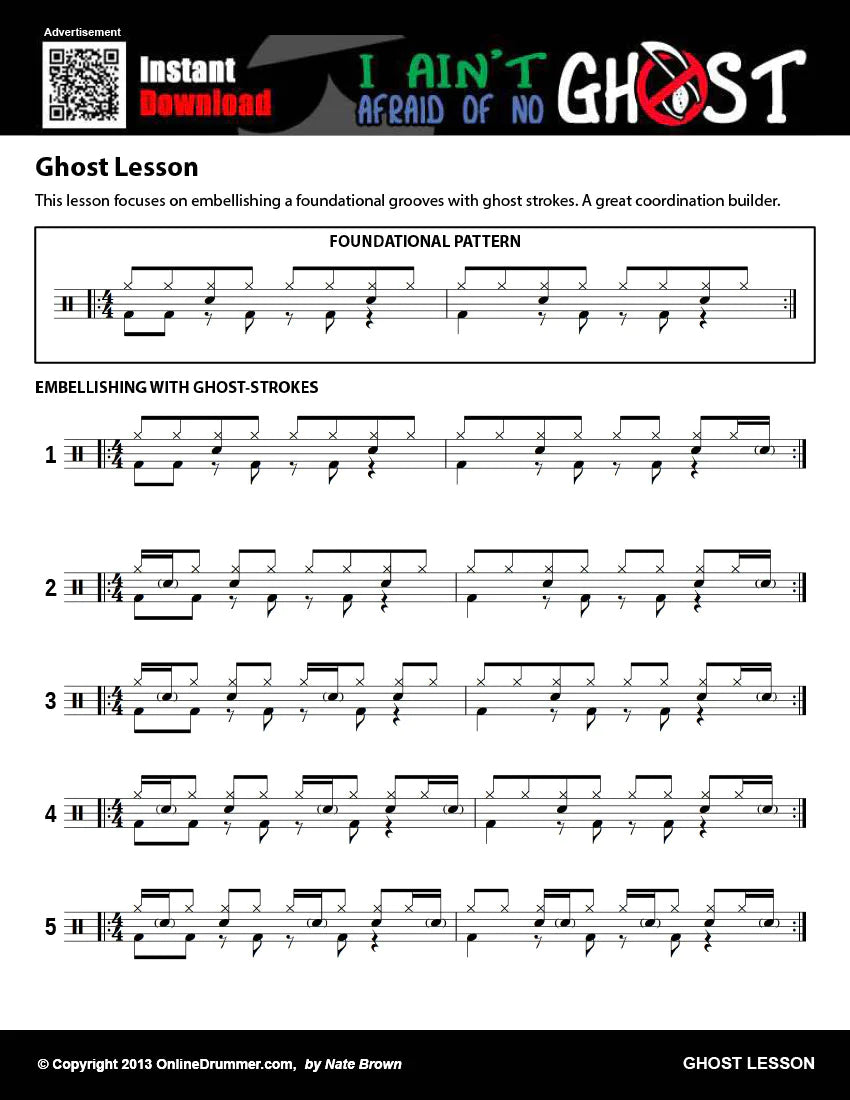 Advertisement

Instant
Download

I AIN'T
AFRAID OF NO GHOST

Ghost Lesson

This lesson focuses on embellishing a foundational grooves with ghost strokes. A great coordination builder.

FOUNDATIONAL PATTERN

EMBELLISHING WITH GHOST-STROKES

1

2

3

4

5

© Copyright 2013 OnlineDrummer.com, by Nate Brown

GHOST LESSON